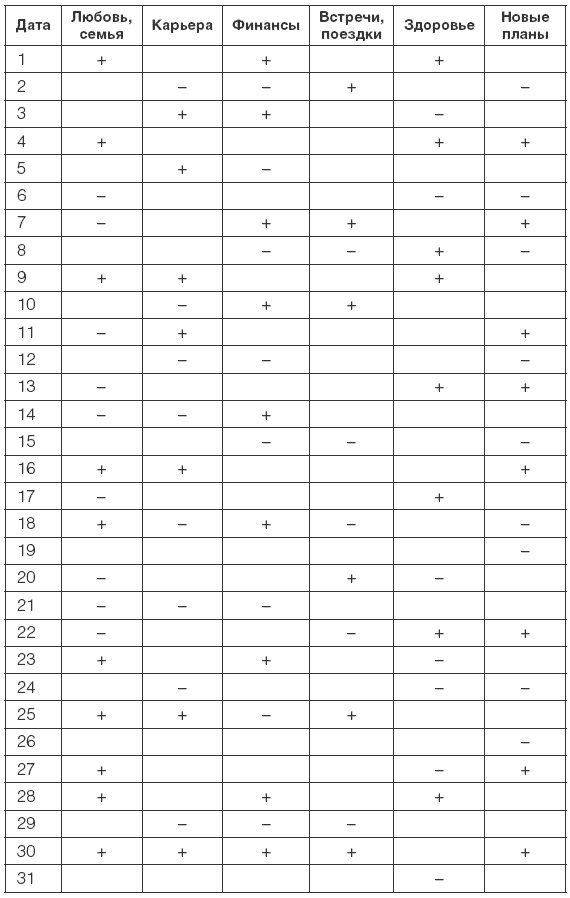 | Дата | Любовь, семья | Карьера | Финансы | Встречи, поездки | Здоровье | Новые планы |
|---|---|---|---|---|---|---|
| 1 | + | | + | | + | |
| 2 | | – | – | + | | – |
| 3 | | + | + | | – | |
| 4 | + | | | | + | + |
| 5 | | + | – | | | |
| 6 | – | | | | – | – |
| 7 | – | | + | + | | + |
| 8 | | | – | – | + | – |
| 9 | + | + | | | + | |
| 10 | | – | + | + | | |
| 11 | – | + | | | | + |
| 12 | | – | – | | | – |
| 13 | – | | | | + | + |
| 14 | – | – | + | | | |
| 15 | | | – | – | | – |
| 16 | + | + | | | | + |
| 17 | – | | | | + | |
| 18 | + | – | + | – | | – |
| 19 | | | | | | – |
| 20 | – | | | + | – | |
| 21 | – | – | – | | | |
| 22 | – | | | – | + | + |
| 23 | + | | + | | – | |
| 24 | | – | | | – | – |
| 25 | + | + | – | + | | |
| 26 | | | | | | – |
| 27 | + | | | | – | + |
| 28 | + | | + | | + | |
| 29 | | – | – | – | | |
| 30 | + | + | + | + | | + |
| 31 | | | | | – | |